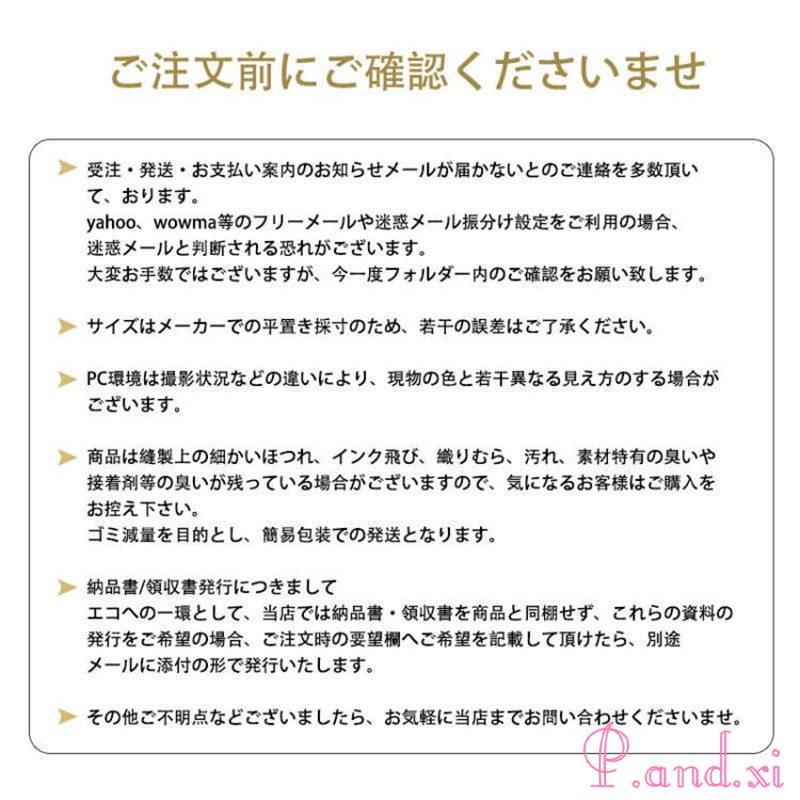 ご注文前にご確認くださいませ

受注・発送・お支払い案内のお知らせメールが届かないとのご連絡を多数頂いて、おります。
yahoo、wowma等のフリーメールや迷惑メール振分け設定をご利用の場合、迷惑メールと判断される恐れがございます。
大変お手数ではございますが、今一度フォルダー内のご確認をお願い致します。

サイズはメーカーでの平置き採寸のため、若干の誤差はご了承ください。

PC環境は撮影状況などの違いにより、現物の色と若干異なる見え方のする場合がございます。

商品は縫製上の細かいほつれ、インク飛び、織りむら、汚れ、素材特有の臭いや接着剤等の臭いが残っている場合がございますので、気になるお客様はご購入をお控え下さい。
ゴミ減量を目的とし、簡易包装での発送となります。

納品書/領収書発行につきまして
エコへの一環として、当店では納品書・領収書を商品と同梱せず、これらの資料の発行をご希望の場合、ご注文時の要望欄へご希望を記載して頂けたら、別途メールに添付の形で発行いたします。

その他ご不明点などございましたら、お気軽に当店までお問い合わせくださいませ。

P.and.xi